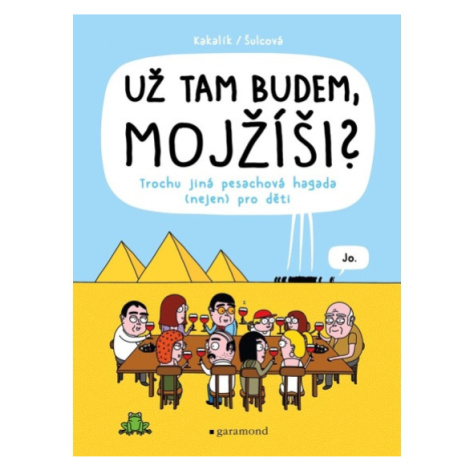 Kakalík / Šulcová

UŽ TAM BUDEM, MOJŽÍŠI?

Trochu jiná pesachová hagada (nejen) pro děti

Jo.

garamond